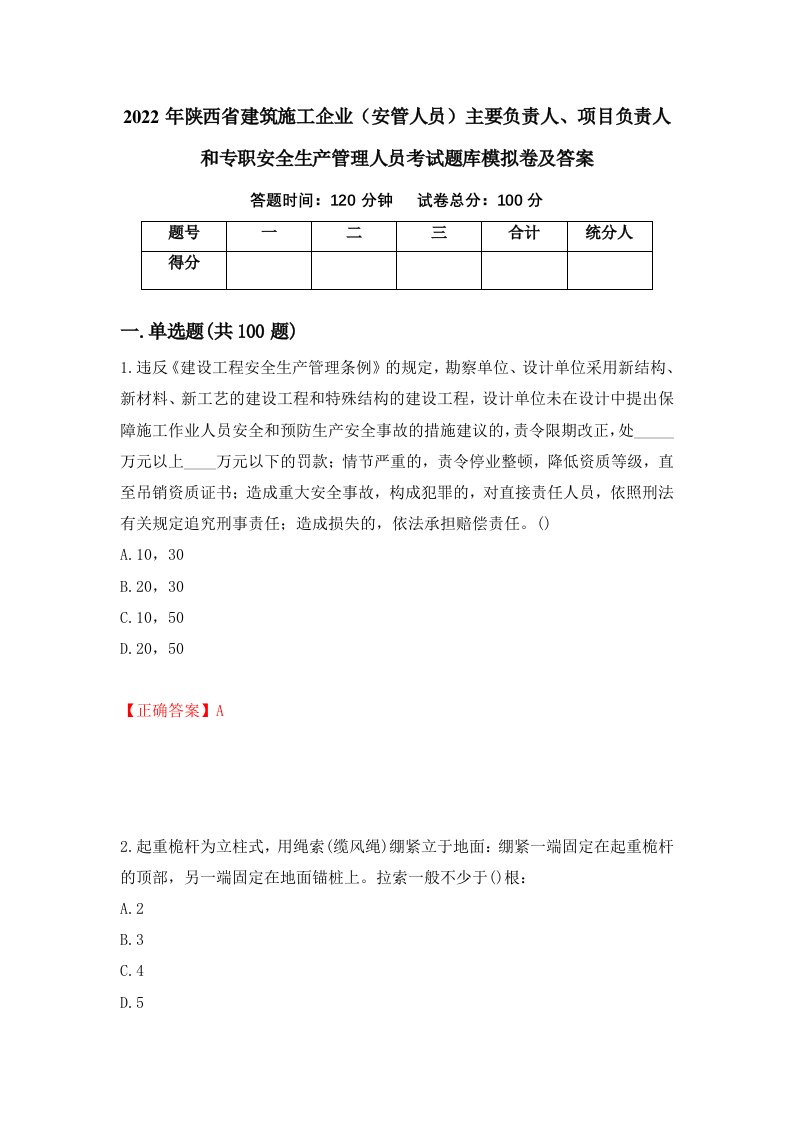 2022 年陕西省建筑施工企业（安管人员）主要负责人、项目负责人和专职安全生产管理人员考试题库模拟卷及答案

答题时间：120 分钟　试卷总分：100 分

| 题号 | 一 | 二 | 三 | 合计 | 统分人 |
|---|---|---|---|---|---|
| 得分 | | | | | |

一.单选题(共 100 题)

1.违反《建设工程安全生产管理条例》的规定，勘察单位、设计单位采用新结构、新材料、新工艺的建设工程和特殊结构的建设工程，设计单位未在设计中提出保障施工作业人员安全和预防生产安全事故的措施建议的，责令限期改正，处_____万元以上____万元以下的罚款；情节严重的，责令停业整顿，降低资质等级，直至吊销资质证书；造成重大安全事故，构成犯罪的，对直接责任人员，依照刑法有关规定追究刑事责任；造成损失的，依法承担赔偿责任。()

A.10，30

B.20，30

C.10，50

D.20，50

【正确答案】A

2.起重桅杆为立柱式，用绳索(缆风绳)绷紧立于地面：绷紧一端固定在起重桅杆的顶部，另一端固定在地面锚桩上。拉索一般不少于()根：

A.2

B.3

C.4

D.5